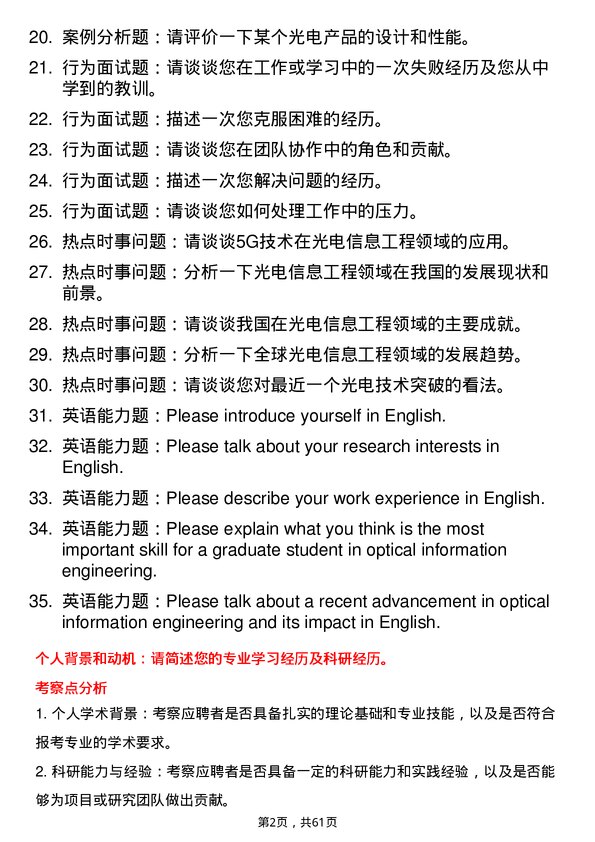 20. 案例分析题：请评价一下某个光电产品的设计和性能。

21. 行为面试题：请谈谈您在工作或学习中的一次失败经历及您从中学到的教训。

22. 行为面试题：描述一次您克服困难的经历。

23. 行为面试题：请谈谈您在团队协作中的角色和贡献。

24. 行为面试题：描述一次您解决问题的经历。

25. 行为面试题：请谈谈您如何处理工作中的压力。

26. 热点时事问题：请谈谈5G技术在光电信息工程领域的应用。

27. 热点时事问题：分析一下光电信息工程领域在我国的发展现状和前景。

28. 热点时事问题：请谈谈我国在光电信息工程领域的主要成就。

29. 热点时事问题：分析一下全球光电信息工程领域的发展趋势。

30. 热点时事问题：请谈谈您对最近一个光电技术突破的看法。

31. 英语能力题：Please introduce yourself in English.

32. 英语能力题：Please talk about your research interests in English.

33. 英语能力题：Please describe your work experience in English.

34. 英语能力题：Please explain what you think is the most important skill for a graduate student in optical information engineering.

35. 英语能力题：Please talk about a recent advancement in optical information engineering and its impact in English.

个人背景和动机：请简述您的专业学习经历及科研经历。

考察点分析

1. 个人学术背景：考察应聘者是否具备扎实的理论基础和专业技能，以及是否符合报考专业的学术要求。

2. 科研能力与经验：考察应聘者是否具备一定的科研能力和实践经验，以及是否能够为项目或研究团队做出贡献。

第2页，共61页